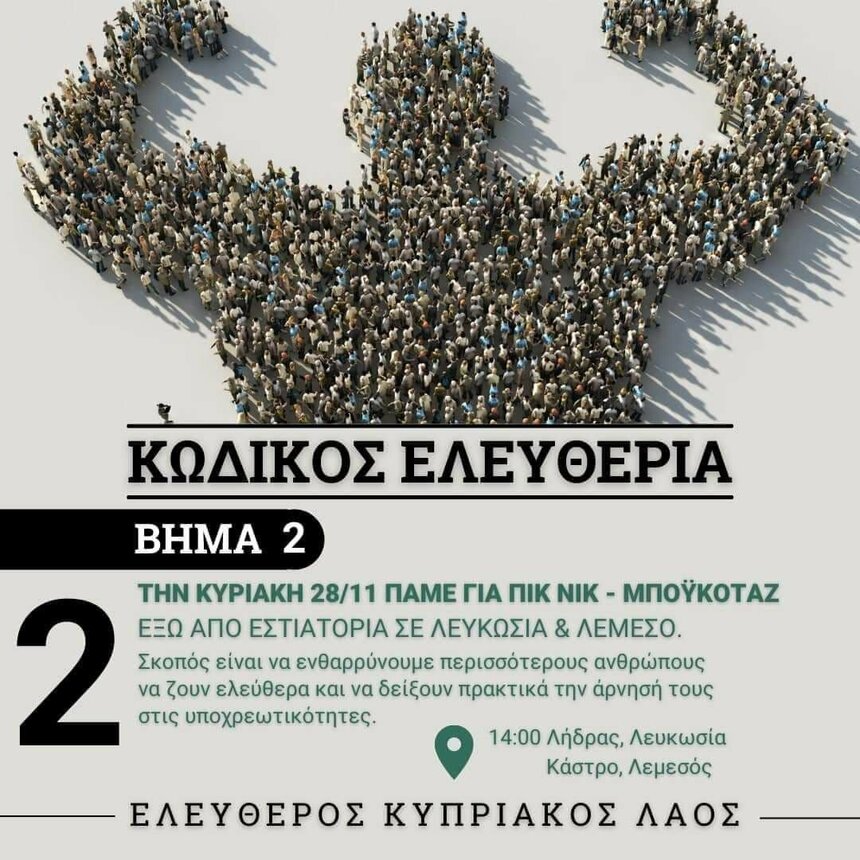 ΚΩΔΙΚΟΣ ΕΛΕΥΘΕΡΙΑ

ΒΗΜΑ 2

2

ΤΗΝ ΚΥΡΙΑΚΗ 28/11 ΠΑΜΕ ΓΙΑ ΠΙΚ ΝΙΚ - ΜΠΟΫΚΟΤΑΖ
ΕΞΩ ΑΠΟ ΕΣΤΙΑΤΟΡΙΑ ΣΕ ΛΕΥΚΩΣΙΑ & ΛΕΜΕΣΟ.
Σκοπός είναι να ενθαρρύνουμε περισσότερους ανθρώπους να ζουν ελεύθερα και να δείξουν πρακτικά την άρνησή τους στις υποχρεωτικότητες.

14:00 Λήδρας, Λευκωσία
Κάστρο, Λεμεσός

ΕΛΕΥΘΕΡΟΣ ΚΥΠΡΙΑΚΟΣ ΛΑΟΣ